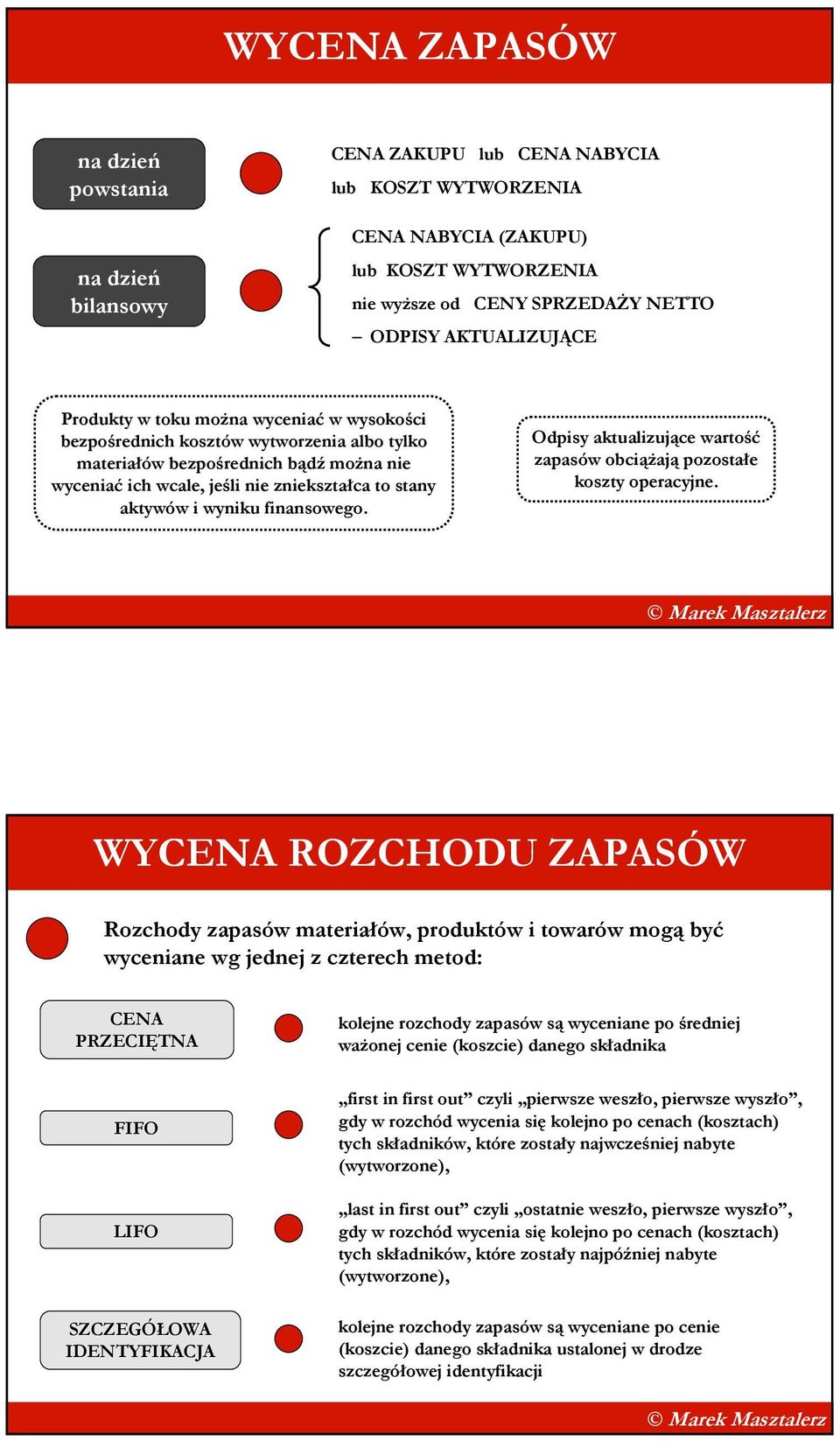 WYCENA ZAPASÓW

na dzień powstania

CENA ZAKUPU lub CENA NABYCIA
lub KOSZT WYTWORZENIA

na dzień bilansowy

CENA NABYCIA (ZAKUPU)
lub KOSZT WYTWORZENIA
nie wyższe od CENY SPRZEDAŻY NETTO
– ODPISY AKTUALIZUJĄCE

Produkty w toku można wyceniać w wysokości bezpośrednich kosztów wytworzenia albo tylko materiałów bezpośrednich bądź można nie wyceniać ich wcale, jeśli nie zniekształca to stany aktywów i wyniku finansowego.

Odpisy aktualizujące wartość zapasów obciążają pozostałe koszty operacyjne.

© Marek Masztalerz

WYCENA ROZCHODU ZAPASÓW

Rozchody zapasów materiałów, produktów i towarów mogą być wyceniane wg jednej z czterech metod:

CENA PRZECIĘTNA

kolejne rozchody zapasów są wyceniane po średniej ważonej cenie (koszcie) danego składnika

FIFO

„first in first out” czyli „pierwsze weszło, pierwsze wyszło”, gdy w rozchód wycenia się kolejno po cenach (kosztach) tych składników, które zostały najwcześniej nabyte (wytworzone),

LIFO

„last in first out” czyli „ostatnie weszło, pierwsze wyszło”, gdy w rozchód wycenia się kolejno po cenach (kosztach) tych składników, które zostały najpóźniej nabyte (wytworzone),

SZCZEGÓŁOWA IDENTYFIKACJA

kolejne rozchody zapasów są wyceniane po cenie (koszcie) danego składnika ustalonej w drodze szczegółowej identyfikacji

© Marek Masztalerz